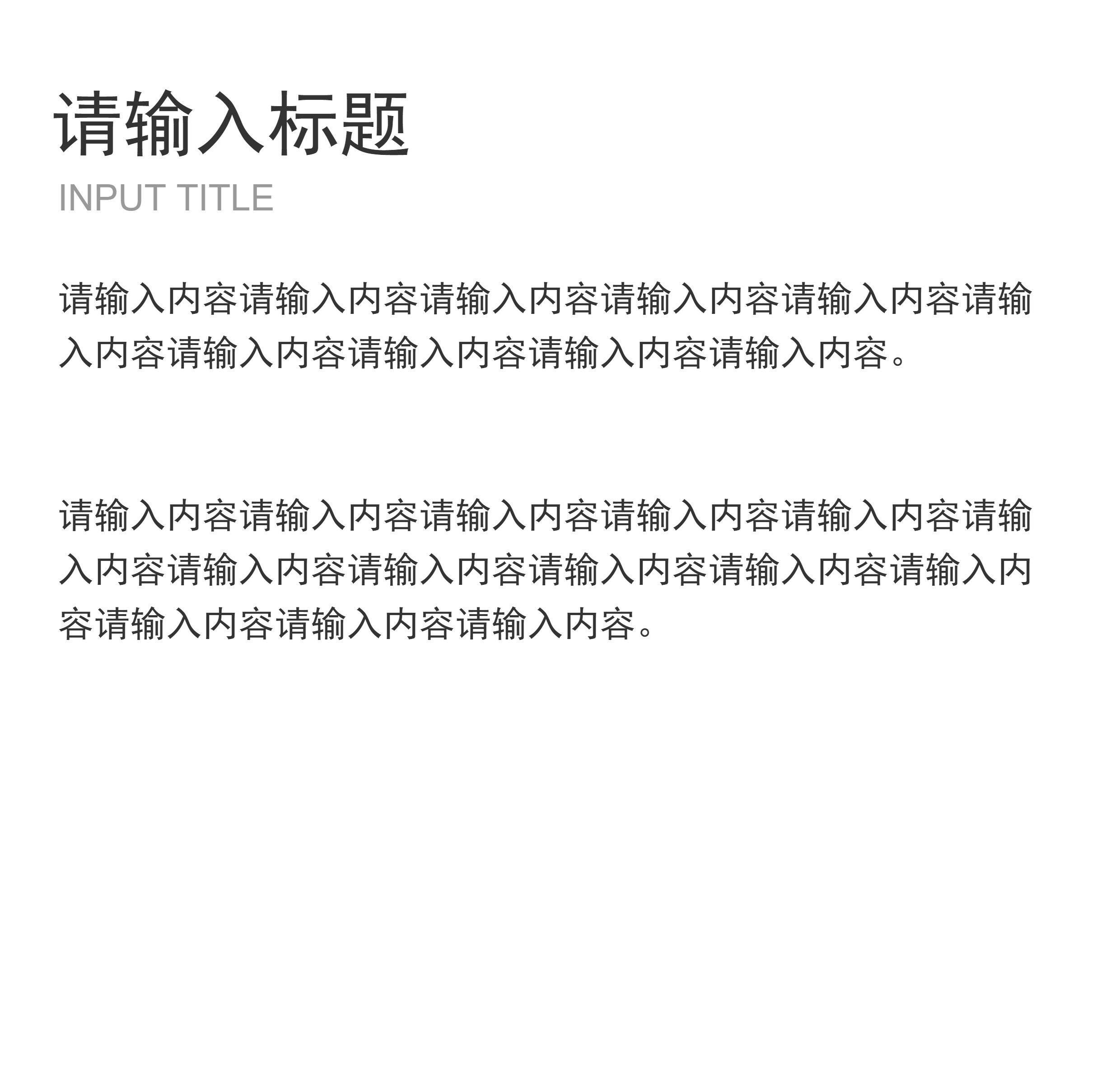 请输入标题
INPUT TITLE

请输入内容请输入内容请输入内容请输入内容请输入内容请输入内容请输入内容请输入内容请输入内容请输入内容。

请输入内容请输入内容请输入内容请输入内容请输入内容请输入内容请输入内容请输入内容请输入内容请输入内容请输入内容请输入内容请输入内容请输入内容。